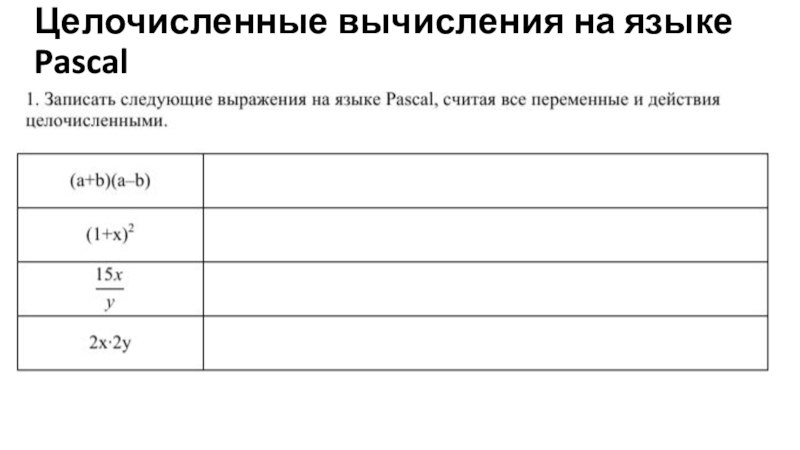 Целочисленные вычисления на языке Pascal

1. Записать следующие выражения на языке Pascal, считая все переменные и действия целочисленными.

| | |
|---|---|
| $(a+b)(a-b)$ | |
| $(1+x)^2$ | |
| $\frac{15x}{y}$ | |
| $2x \cdot 2y$ | |